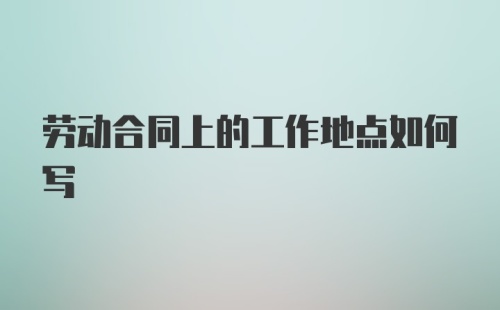 劳动合同上的工作地点如何写